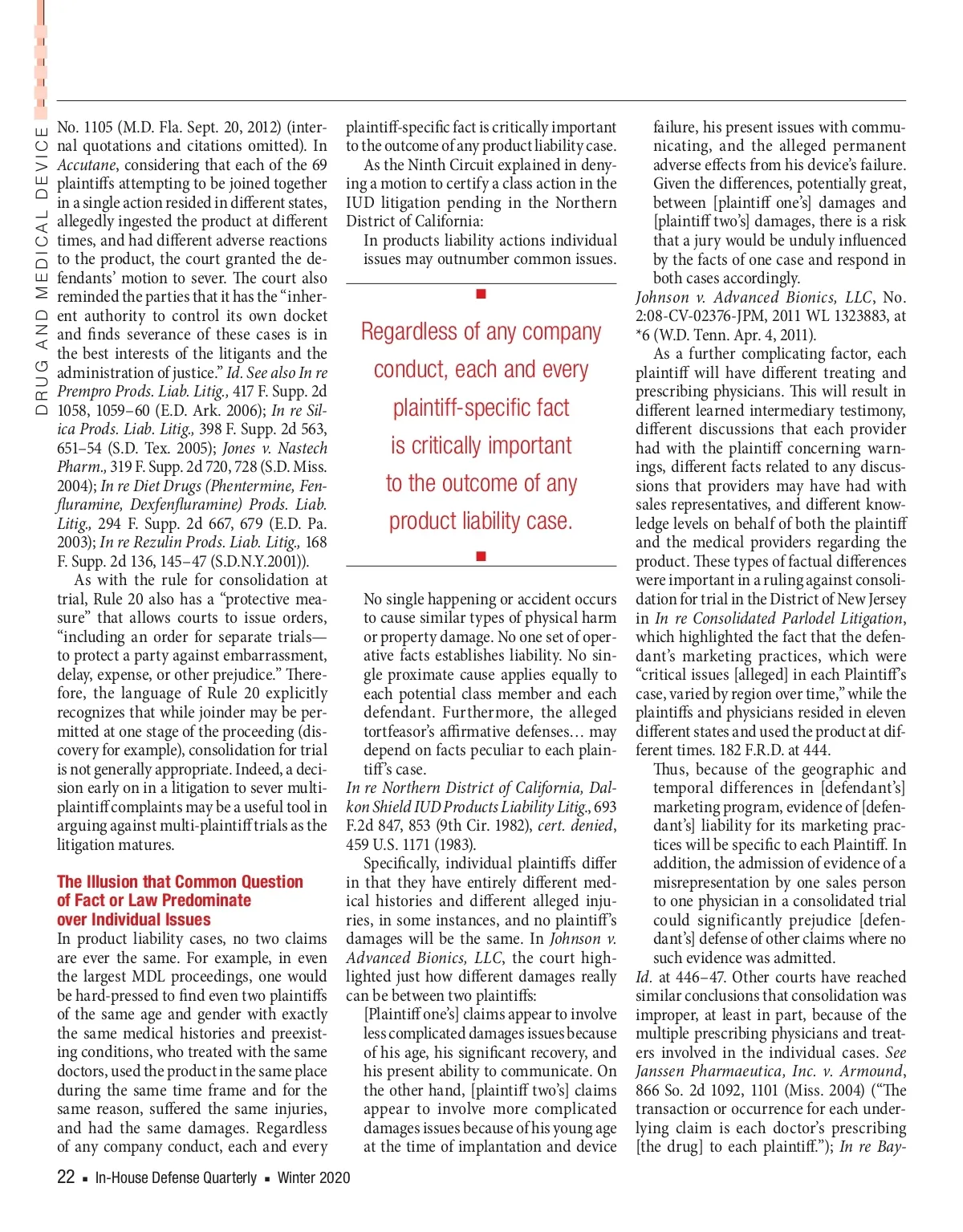 DRUG AND MEDICAL DEVICE

No. 1105 (M.D. Fla. Sept. 20, 2012) (internal quotations and citations omitted). In Accutane, considering that each of the 69 plaintiffs attempting to be joined together in a single action resided in different states, allegedly ingested the product at different times, and had different adverse reactions to the product, the court granted the defendants' motion to sever. The court also reminded the parties that it has the "inherent authority to control its own docket and finds severance of these cases is in the best interests of the litigants and the administration of justice." Id. See also In re Prempro Prods. Liab. Litig., 417 F. Supp. 2d 1058, 1059–60 (E.D. Ark. 2006); In re Silica Prods. Liab. Litig., 398 F. Supp. 2d 563, 651–54 (S.D. Tex. 2005); Jones v. Nastech Pharm., 319 F. Supp. 2d 720, 728 (S.D. Miss. 2004); In re Diet Drugs (Phentermine, Fenfluramine, Dexfenfluramine) Prods. Liab. Litig., 294 F. Supp. 2d 667, 679 (E.D. Pa. 2003); In re Rezulin Prods. Liab. Litig., 168 F. Supp. 2d 136, 145–47 (S.D.N.Y.2001)).

As with the rule for consolidation at trial, Rule 20 also has a "protective measure" that allows courts to issue orders, "including an order for separate trials—to protect a party against embarrassment, delay, expense, or other prejudice." Therefore, the language of Rule 20 explicitly recognizes that while joinder may be permitted at one stage of the proceeding (discovery for example), consolidation for trial is not generally appropriate. Indeed, a decision early on in a litigation to sever multi-plaintiff complaints may be a useful tool in arguing against multi-plaintiff trials as the litigation matures.

The Illusion that Common Question of Fact or Law Predominate over Individual Issues

In product liability cases, no two claims are ever the same. For example, in even the largest MDL proceedings, one would be hard-pressed to find even two plaintiffs of the same age and gender with exactly the same medical histories and preexisting conditions, who treated with the same doctors, used the product in the same place during the same time frame and for the same reason, suffered the same injuries, and had the same damages. Regardless of any company conduct, each and every plaintiff-specific fact is critically important to the outcome of any product liability case.

As the Ninth Circuit explained in denying a motion to certify a class action in the IUD litigation pending in the Northern District of California:

In products liability actions individual issues may outnumber common issues.

Regardless of any company conduct, each and every plaintiff-specific fact is critically important to the outcome of any product liability case.

No single happening or accident occurs to cause similar types of physical harm or property damage. No one set of operative facts establishes liability. No single proximate cause applies equally to each potential class member and each defendant. Furthermore, the alleged tortfeasor's affirmative defenses… may depend on facts peculiar to each plaintiff's case.

In re Northern District of California, Dalkon Shield IUD Products Liability Litig., 693 F.2d 847, 853 (9th Cir. 1982), cert. denied, 459 U.S. 1171 (1983).

Specifically, individual plaintiffs differ in that they have entirely different medical histories and different alleged injuries, in some instances, and no plaintiff's damages will be the same. In Johnson v. Advanced Bionics, LLC, the court highlighted just how different damages really can be between two plaintiffs:

[Plaintiff one's] claims appear to involve less complicated damages issues because of his age, his significant recovery, and his present ability to communicate. On the other hand, [plaintiff two's] claims appear to involve more complicated damages issues because of his young age at the time of implantation and device failure, his present issues with communicating, and the alleged permanent adverse effects from his device's failure. Given the differences, potentially great, between [plaintiff one's] damages and [plaintiff two's] damages, there is a risk that a jury would be unduly influenced by the facts of one case and respond in both cases accordingly.

Johnson v. Advanced Bionics, LLC, No. 2:08-CV-02376-JPM, 2011 WL 1323883, at *6 (W.D. Tenn. Apr. 4, 2011).

As a further complicating factor, each plaintiff will have different treating and prescribing physicians. This will result in different learned intermediary testimony, different discussions that each provider had with the plaintiff concerning warnings, different facts related to any discussions that providers may have had with sales representatives, and different knowledge levels on behalf of both the plaintiff and the medical providers regarding the product. These types of factual differences were important in a ruling against consolidation for trial in the District of New Jersey in In re Consolidated Parlodel Litigation, which highlighted the fact that the defendant's marketing practices, which were "critical issues [alleged] in each Plaintiff's case, varied by region over time," while the plaintiffs and physicians resided in eleven different states and used the product at different times. 182 F.R.D. at 444.

Thus, because of the geographic and temporal differences in [defendant's] marketing program, evidence of [defendant's] liability for its marketing practices will be specific to each Plaintiff. In addition, the admission of evidence of a misrepresentation by one sales person to one physician in a consolidated trial could significantly prejudice [defendant's] defense of other claims where no such evidence was admitted.

Id. at 446–47. Other courts have reached similar conclusions that consolidation was improper, at least in part, because of the multiple prescribing physicians and treaters involved in the individual cases. See Janssen Pharmaeutica, Inc. v. Armound, 866 So. 2d 1092, 1101 (Miss. 2004) ("The transaction or occurrence for each underlying claim is each doctor's prescribing [the drug] to each plaintiff."); In re Bay-

22 ▪ In-House Defense Quarterly ▪ Winter 2020